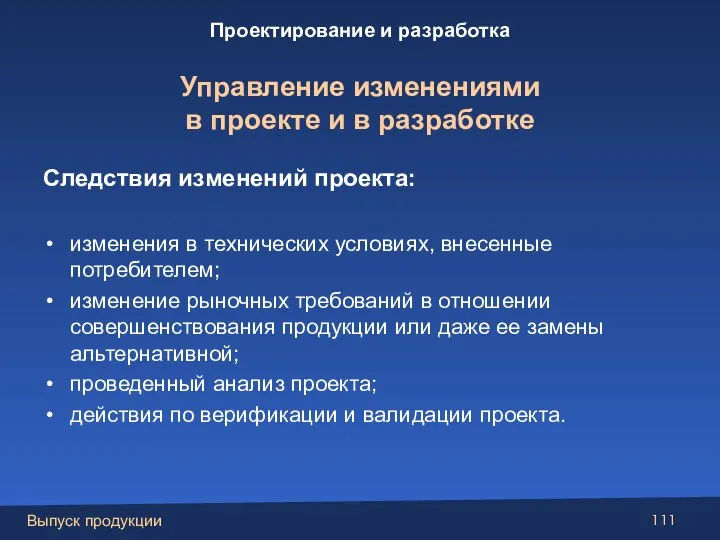 Проектирование и разработка

Управление изменениями в проекте и в разработке

Следствия изменений проекта:

• изменения в технических условиях, внесенные потребителем;
• изменение рыночных требований в отношении совершенствования продукции или даже ее замены альтернативной;
• проведенный анализ проекта;
• действия по верификации и валидации проекта.

Выпуск продукции

111